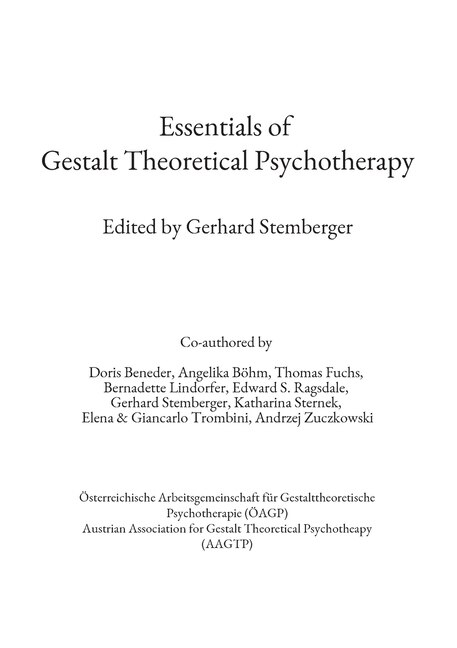 Essentials of
Gestalt Theoretical Psychotherapy

Edited by Gerhard Stemberger

Co-authored by

Doris Beneder, Angelika Böhm, Thomas Fuchs, Bernadette Lindorfer, Edward S. Ragsdale, Gerhard Stemberger, Katharina Sternek, Elena & Giancarlo Trombini, Andrzej Zuczkowski

Österreichische Arbeitsgemeinschaft für Gestalttheoretische Psychotherapie (ÖAGP)
Austrian Association for Gestalt Theoretical Psychotheapy (AAGTP)